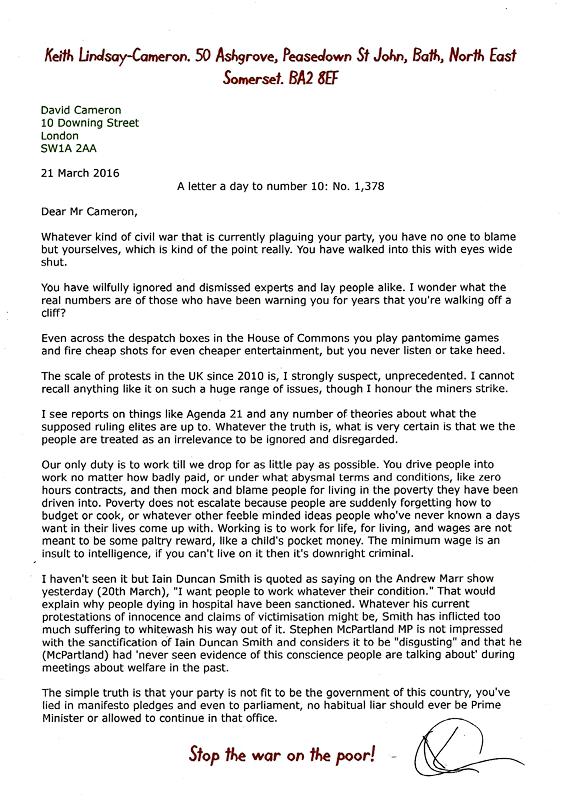 Keith Lindsay-Cameron. 50 Ashgrove, Peasedown St John, Bath, North East Somerset. BA2 8EF

David Cameron
10 Downing Street
London
SW1A 2AA

21 March 2016

A letter a day to number 10: No. 1,378

Dear Mr Cameron,

Whatever kind of civil war that is currently plaguing your party, you have no one to blame but yourselves, which is kind of the point really. You have walked into this with eyes wide shut.

You have wilfully ignored and dismissed experts and lay people alike. I wonder what the real numbers are of those who have been warning you for years that you're walking off a cliff?

Even across the despatch boxes in the House of Commons you play pantomime games and fire cheap shots for even cheaper entertainment, but you never listen or take heed.

The scale of protests in the UK since 2010 is, I strongly suspect, unprecedented. I cannot recall anything like it on such a huge range of issues, though I honour the miners strike.

I see reports on things like Agenda 21 and any number of theories about what the supposed ruling elites are up to. Whatever the truth is, what is very certain is that we the people are treated as an irrelevance to be ignored and disregarded.

Our only duty is to work till we drop for as little pay as possible. You drive people into work no matter how badly paid, or under what abysmal terms and conditions, like zero hours contracts, and then mock and blame people for living in the poverty they have been driven into. Poverty does not escalate because people are suddenly forgetting how to budget or cook, or whatever other feeble minded ideas people who've never known a days want in their lives come up with. Working is to work for life, for living, and wages are not meant to be some paltry reward, like a child's pocket money. The minimum wage is an insult to intelligence, if you can't live on it then it's downright criminal.

I haven't seen it but Iain Duncan Smith is quoted as saying on the Andrew Marr show yesterday (20th March), "I want people to work whatever their condition." That would explain why people dying in hospital have been sanctioned. Whatever his current protestations of innocence and claims of victimisation might be, Smith has inflicted too much suffering to whitewash his way out of it. Stephen McPartland MP is not impressed with the sanctification of Iain Duncan Smith and considers it to be "disgusting" and that he (McPartland) had 'never seen evidence of this conscience people are talking about' during meetings about welfare in the past.

The simple truth is that your party is not fit to be the government of this country, you've lied in manifesto pledges and even to parliament, no habitual liar should ever be Prime Minister or allowed to continue in that office.

Stop the war on the poor!